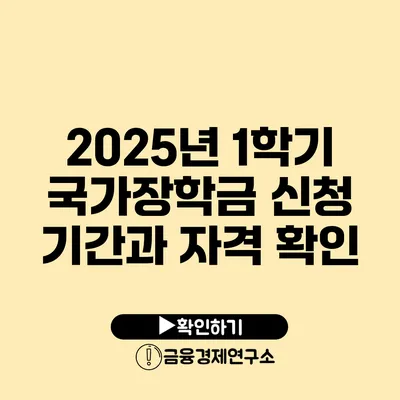 2025년 1학기 국가장학금 신청 기간과 자격 확인

▶확인하기

금융경제연구소